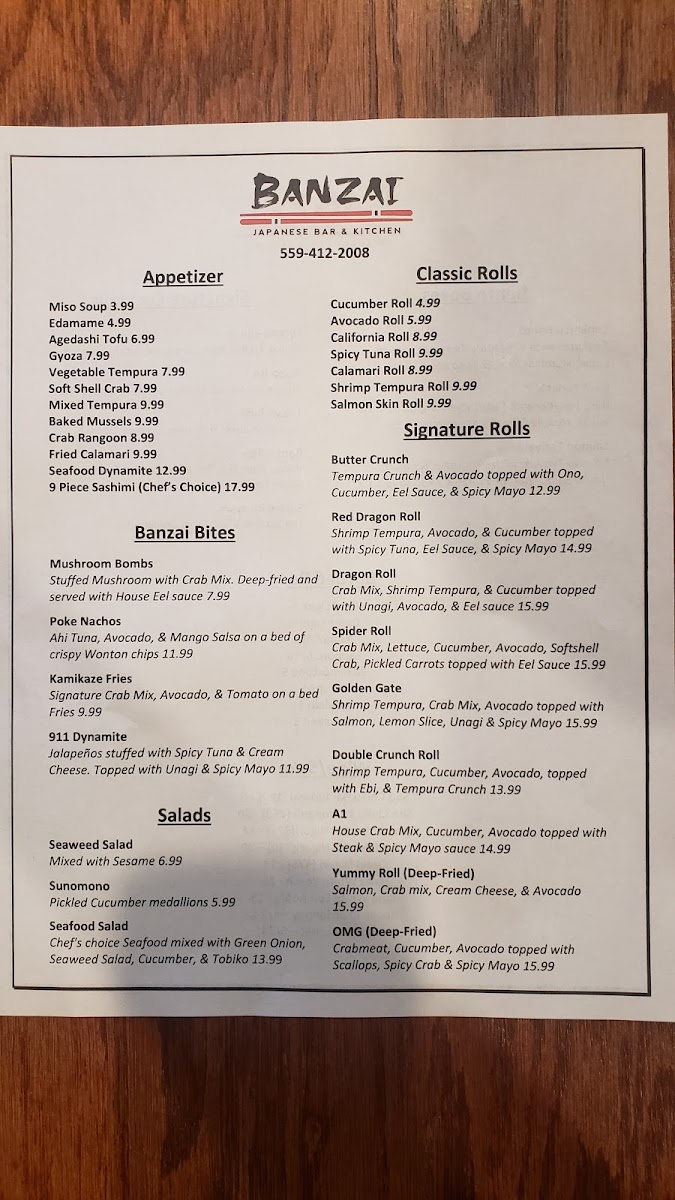 BANZAI
JAPANESE BAR & KITCHEN
559-412-2008

Appetizer

Miso Soup 3.99
Edamame 4.99
Agedashi Tofu 6.99
Gyoza 7.99
Vegetable Tempura 7.99
Soft Shell Crab 7.99
Mixed Tempura 9.99
Baked Mussels 9.99
Crab Rangoon 8.99
Fried Calamari 9.99
Seafood Dynamite 12.99
9 Piece Sashimi (Chef's Choice) 17.99

Banzai Bites

Mushroom Bombs
Stuffed Mushroom with Crab Mix. Deep-fried and served with House Eel sauce 7.99

Poke Nachos
Ahi Tuna, Avocado, & Mango Salsa on a bed of crispy Wonton chips 11.99

Kamikaze Fries
Signature Crab Mix, Avocado, & Tomato on a bed Fries 9.99

911 Dynamite
Jalapeños stuffed with Spicy Tuna & Cream Cheese. Topped with Unagi & Spicy Mayo 11.99

Salads

Seaweed Salad
Mixed with Sesame 6.99

Sunomono
Pickled Cucumber medallions 5.99

Seafood Salad
Chef's choice Seafood mixed with Green Onion, Seaweed Salad, Cucumber, & Tobiko 13.99

Classic Rolls

Cucumber Roll 4.99
Avocado Roll 5.99
California Roll 8.99
Spicy Tuna Roll 9.99
Calamari Roll 8.99
Shrimp Tempura Roll 9.99
Salmon Skin Roll 9.99

Signature Rolls

Butter Crunch
Tempura Crunch & Avocado topped with Ono, Cucumber, Eel Sauce, & Spicy Mayo 12.99

Red Dragon Roll
Shrimp Tempura, Avocado, & Cucumber topped with Spicy Tuna, Eel Sauce, & Spicy Mayo 14.99

Dragon Roll
Crab Mix, Shrimp Tempura, & Cucumber topped with Unagi, Avocado, & Eel sauce 15.99

Spider Roll
Crab Mix, Lettuce, Cucumber, Avocado, Softshell Crab, Pickled Carrots topped with Eel Sauce 15.99

Golden Gate
Shrimp Tempura, Crab Mix, Avocado topped with Salmon, Lemon Slice, Unagi & Spicy Mayo 15.99

Double Crunch Roll
Shrimp Tempura, Cucumber, Avocado, topped with Ebi, & Tempura Crunch 13.99

A1
House Crab Mix, Cucumber, Avocado topped with Steak & Spicy Mayo sauce 14.99

Yummy Roll (Deep-Fried)
Salmon, Crab mix, Cream Cheese, & Avocado 15.99

OMG (Deep-Fried)
Crabmeat, Cucumber, Avocado topped with Scallops, Spicy Crab & Spicy Mayo 15.99